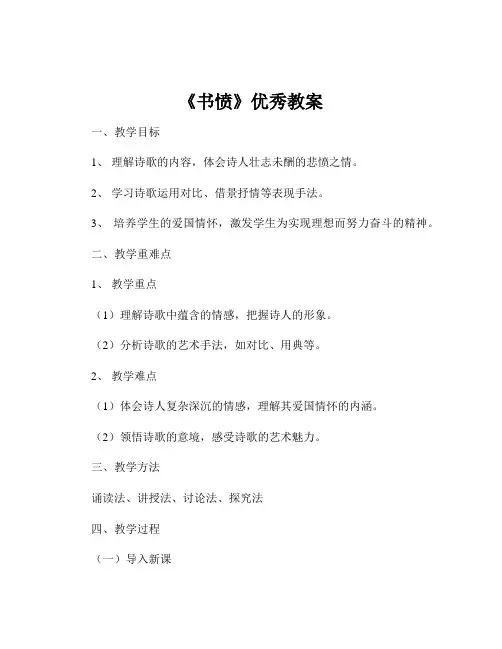 《书愤》优秀教案

一、教学目标

1、 理解诗歌的内容，体会诗人壮志未酬的悲愤之情。

2、 学习诗歌运用对比、借景抒情等表现手法。

3、 培养学生的爱国情怀，激发学生为实现理想而努力奋斗的精神。

二、教学重难点

1、 教学重点

（1）理解诗歌中蕴含的情感，把握诗人的形象。

（2）分析诗歌的艺术手法，如对比、用典等。

2、 教学难点

（1）体会诗人复杂深沉的情感，理解其爱国情怀的内涵。

（2）领悟诗歌的意境，感受诗歌的艺术魅力。

三、教学方法

诵读法、讲授法、讨论法、探究法

四、教学过程

（一）导入新课